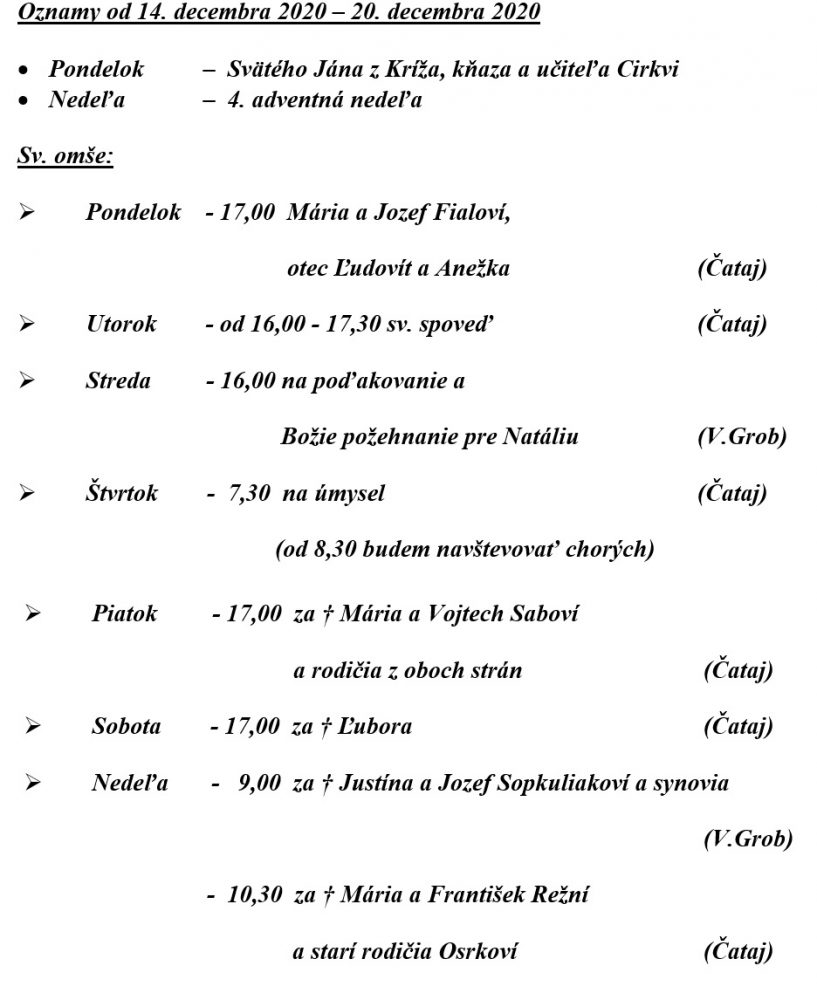 Oznamy od 14. decembra 2020 – 20. decembra 2020

• Pondelok – Svätého Jána z Kríža, kňaza a učiteľa Cirkvi
• Nedeľa – 4. adventná nedeľa

Sv. omše:

➢ Pondelok - 17,00 Mária a Jozef Fialoví,

otec Ľudovít a Anežka (Čataj)

➢ Utorok - od 16,00 - 17,30 sv. spoveď (Čataj)

➢ Streda - 16,00 na poďakovanie a

Božie požehnanie pre Natáliu (V.Grob)

➢ Štvrtok - 7,30 na úmysel (Čataj)

(od 8,30 budem navštevovať chorých)

➢ Piatok - 17,00 za † Mária a Vojtech Saboví

a rodičia z oboch strán (Čataj)

➢ Sobota - 17,00 za † Ľubora (Čataj)

➢ Nedeľa - 9,00 za † Justína a Jozef Sopkuliakoví a synovia

(V.Grob)

- 10,30 za † Mária a František Režní

a starí rodičia Osrkoví (Čataj)